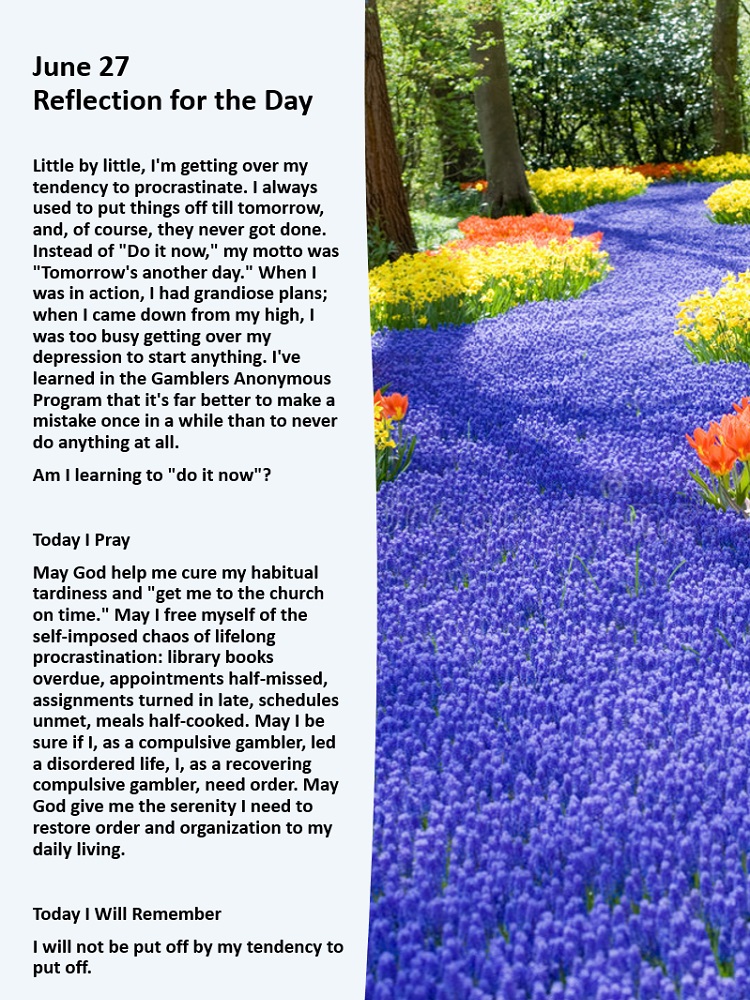 June 27
Reflection for the Day

Little by little, I'm getting over my tendency to procrastinate. I always used to put things off till tomorrow, and, of course, they never got done. Instead of "Do it now," my motto was "Tomorrow's another day." When I was in action, I had grandiose plans; when I came down from my high, I was too busy getting over my depression to start anything. I've learned in the Gamblers Anonymous Program that it's far better to make a mistake once in a while than to never do anything at all.

Am I learning to "do it now"?

Today I Pray

May God help me cure my habitual tardiness and "get me to the church on time." May I free myself of the self-imposed chaos of lifelong procrastination: library books overdue, appointments half-missed, assignments turned in late, schedules unmet, meals half-cooked. May I be sure if I, as a compulsive gambler, led a disordered life, I, as a recovering compulsive gambler, need order. May God give me the serenity I need to restore order and organization to my daily living.

Today I Will Remember

I will not be put off by my tendency to put off.